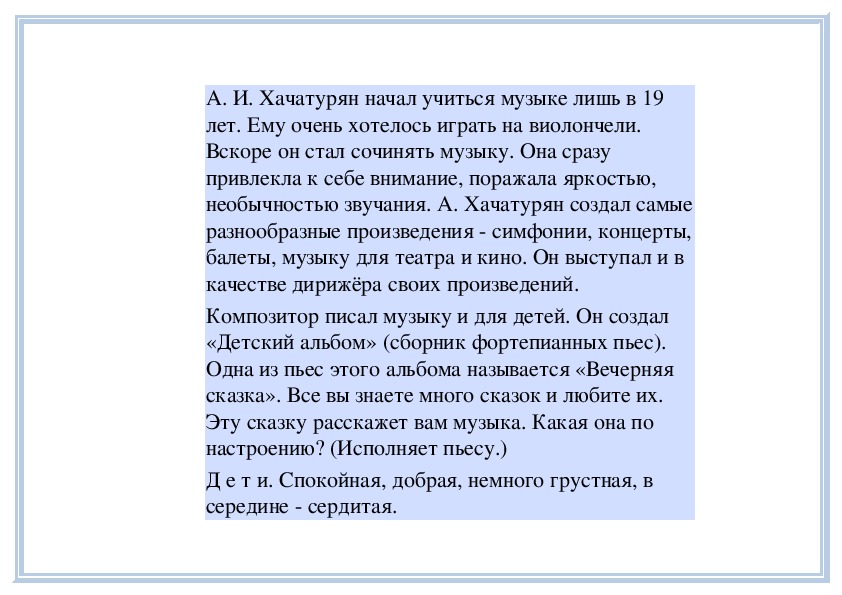 А. И. Хачатурян начал учиться музыке лишь в 19 лет. Ему очень хотелось играть на виолончели. Вскоре он стал сочинять музыку. Она сразу привлекла к себе внимание, поражала яркостью, необычностью звучания. А. Хачатурян создал самые разнообразные произведения - симфонии, концерты, балеты, музыку для театра и кино. Он выступал и в качестве дирижёра своих произведений.

Композитор писал музыку и для детей. Он создал «Детский альбом» (сборник фортепианных пьес). Одна из пьес этого альбома называется «Вечерняя сказка». Все вы знаете много сказок и любите их. Эту сказку расскажет вам музыка. Какая она по настроению? (Исполняет пьесу.)

Д е т и. Спокойная, добрая, немного грустная, в середине - сердитая.